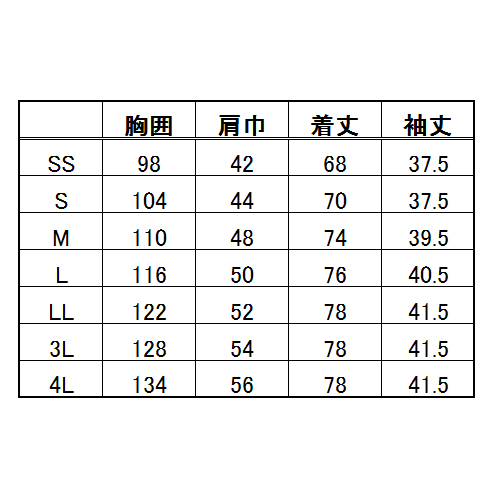 |  | 胸囲 | 肩巾 | 着丈 | 袖丈 |
|---|---|---|---|---|
| SS | 98 | 42 | 68 | 37.5 |
| S | 104 | 44 | 70 | 37.5 |
| M | 110 | 48 | 74 | 39.5 |
| L | 116 | 50 | 76 | 40.5 |
| LL | 122 | 52 | 78 | 41.5 |
| 3L | 128 | 54 | 78 | 41.5 |
| 4L | 134 | 56 | 78 | 41.5 |